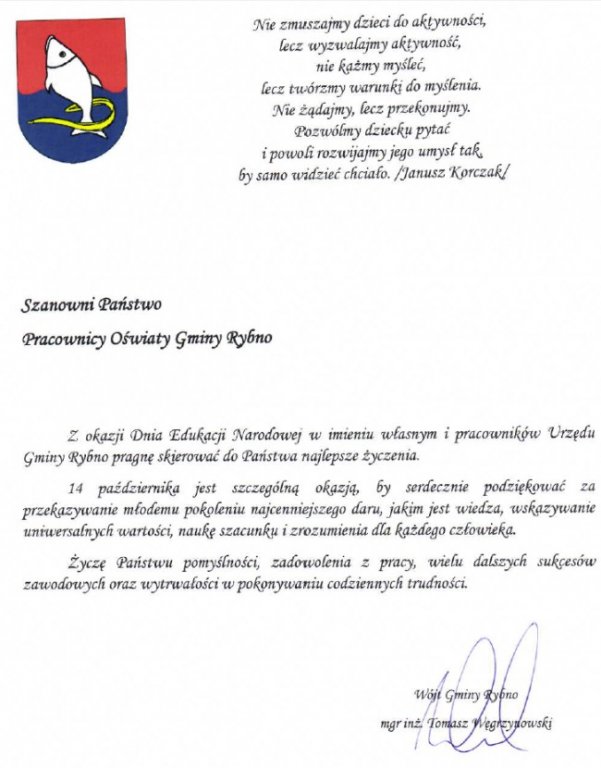 Nie zmuszajmy dzieci do aktywności,
lecz wyzwalajmy aktywność,
nie każmy myśleć,
lecz twórzmy warunki do myślenia.
Nie żądajmy, lecz przekonujmy.
Pozwólmy dziecku pytać
i powoli rozwijajmy jego umysł tak,
by samo widzieć chciało. /Janusz Korczak/

Szanowni Państwo

Pracownicy Oświaty Gminy Rybno

Z okazji Dnia Edukacji Narodowej w imieniu własnym i pracowników Urzędu Gminy Rybno pragnę skierować do Państwa najlepsze życzenia.

14 października jest szczególną okazją, by serdecznie podziękować za przekazywanie młodemu pokoleniu najcenniejszego daru, jakim jest wiedza, wskazywanie uniwersalnych wartości, naukę szacunku i zrozumienia dla każdego człowieka.

Życzę Państwu pomyślności, zadowolenia z pracy, wielu dalszych sukcesów zawodowych oraz wytrwałości w pokonywaniu codziennych trudności.

Wójt Gminy Rybno

mgr inż. Tomasz Węgrzynowski